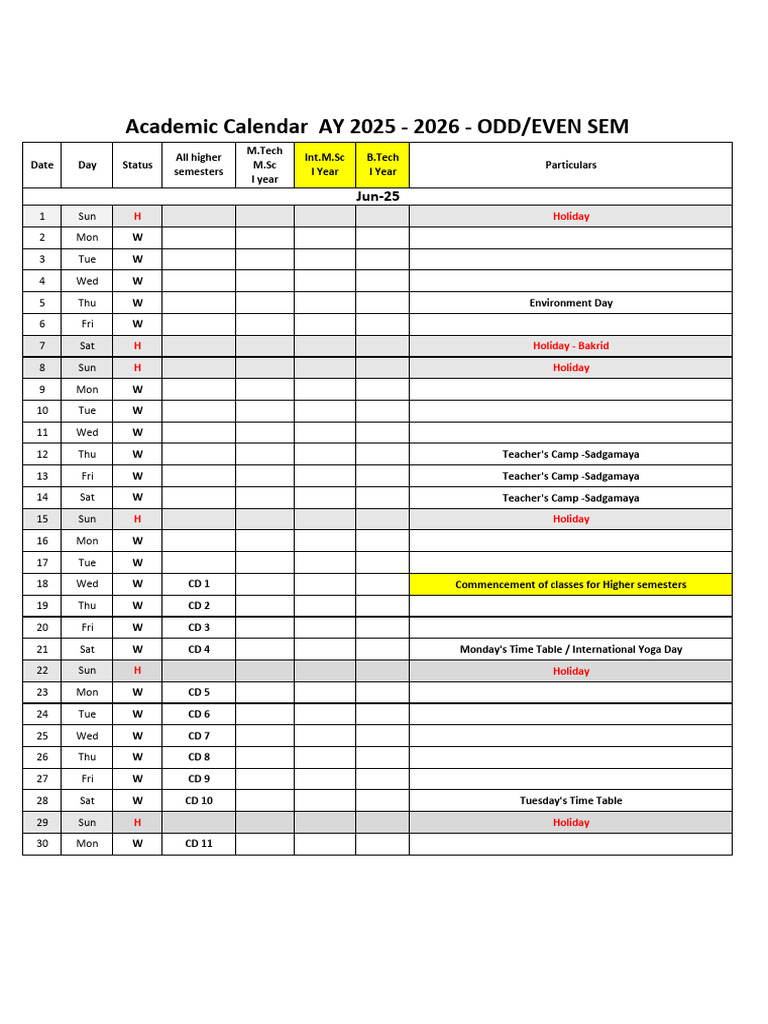 Academic Calendar AY 2025 - 2026 - ODD/EVEN SEM

| Date | Day | Status | All higher semesters | M.Tech M.Sc I year | Int.M.Sc I Year | B.Tech I Year | Particulars |
|---|---|---|---|---|---|---|---|
| Jun-25 | | | | | | | |
| 1 | Sun | H | | | | | Holiday |
| 2 | Mon | W | | | | | |
| 3 | Tue | W | | | | | |
| 4 | Wed | W | | | | | |
| 5 | Thu | W | | | | | Environment Day |
| 6 | Fri | W | | | | | |
| 7 | Sat | H | | | | | Holiday - Bakrid |
| 8 | Sun | H | | | | | Holiday |
| 9 | Mon | W | | | | | |
| 10 | Tue | W | | | | | |
| 11 | Wed | W | | | | | |
| 12 | Thu | W | | | | | Teacher's Camp -Sadgamaya |
| 13 | Fri | W | | | | | Teacher's Camp -Sadgamaya |
| 14 | Sat | W | | | | | Teacher's Camp -Sadgamaya |
| 15 | Sun | H | | | | | Holiday |
| 16 | Mon | W | | | | | |
| 17 | Tue | W | | | | | |
| 18 | Wed | W | CD 1 | | | | Commencement of classes for Higher semesters |
| 19 | Thu | W | CD 2 | | | | |
| 20 | Fri | W | CD 3 | | | | |
| 21 | Sat | W | CD 4 | | | | Monday's Time Table / International Yoga Day |
| 22 | Sun | H | | | | | Holiday |
| 23 | Mon | W | CD 5 | | | | |
| 24 | Tue | W | CD 6 | | | | |
| 25 | Wed | W | CD 7 | | | | |
| 26 | Thu | W | CD 8 | | | | |
| 27 | Fri | W | CD 9 | | | | |
| 28 | Sat | W | CD 10 | | | | Tuesday's Time Table |
| 29 | Sun | H | | | | | Holiday |
| 30 | Mon | W | CD 11 | | | | |